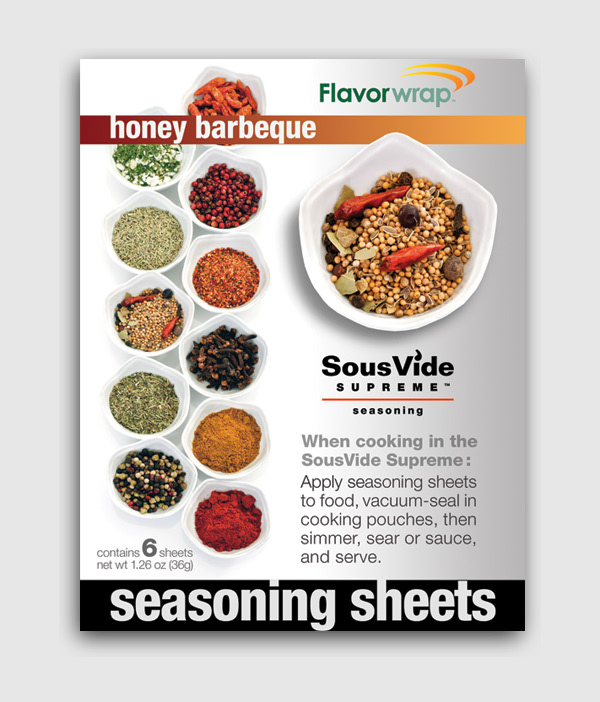 Flavorwrap™

honey barbeque

SousVide
SUPREME™
seasoning

When cooking in the SousVide Supreme:
Apply seasoning sheets to food, vacuum-seal in cooking pouches, then simmer, sear or sauce, and serve.

contains 6 sheets
net wt 1.26 oz (36g)

seasoning sheets